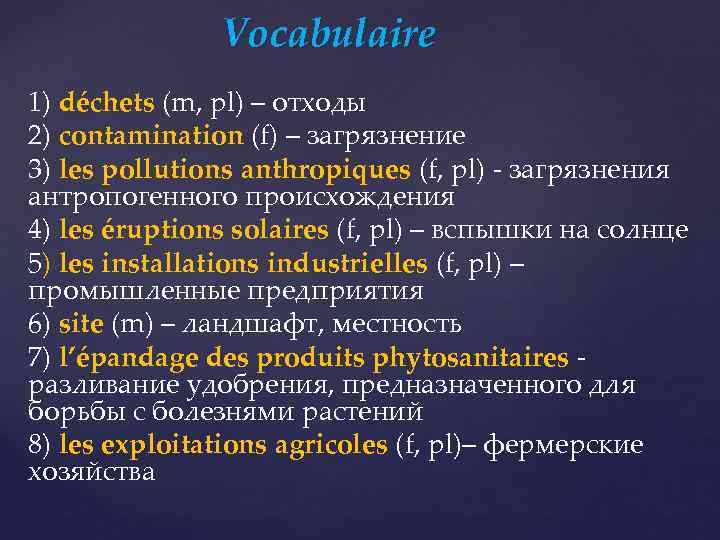 Vocabulaire

1) déchets (m, pl) – отходы
2) contamination (f) – загрязнение
3) les pollutions anthropiques (f, pl) - загрязнения антропогенного происхождения
4) les éruptions solaires (f, pl) – вспышки на солнце
5) les installations industrielles (f, pl) – промышленные предприятия
6) site (m) – ландшафт, местность
7) l'épandage des produits phytosanitaires - разливание удобрения, предназначенного для борьбы с болезнями растений
8) les exploitations agricoles (f, pl)– фермерские хозяйства